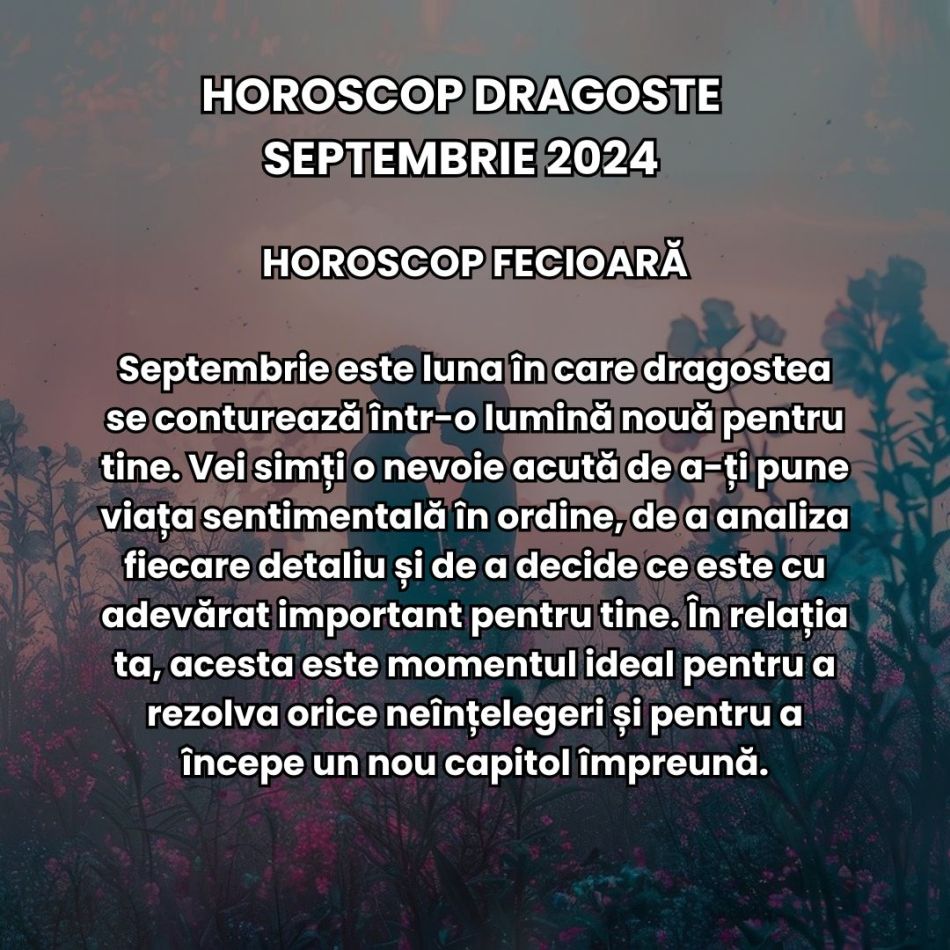 HOROSCOP DRAGOSTE SEPTEMBRIE 2024

HOROSCOP FECIOARĂ

Septembrie este luna în care dragostea se conturează într-o lumină nouă pentru tine. Vei simți o nevoie acută de a-ți pune viața sentimentală în ordine, de a analiza fiecare detaliu și de a decide ce este cu adevărat important pentru tine. În relația ta, acesta este momentul ideal pentru a rezolva orice neînțelegeri și pentru a începe un nou capitol împreună.